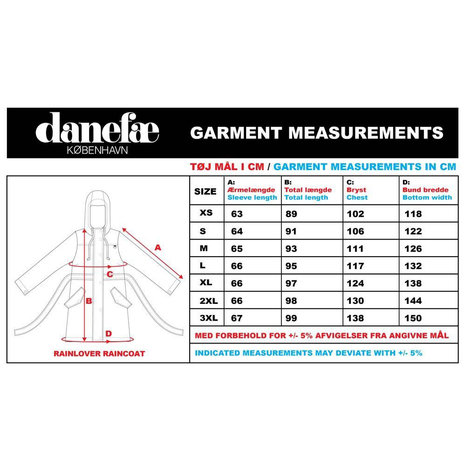 danefæ
KØBENHAVN

GARMENT MEASUREMENTS

TØJ MÅL I CM / GARMENT MEASUREMENTS IN CM

A
C
B
D

RAINLOVER RAINCOAT

| SIZE | A: Ærmelængde Sleeve length | B: Total længde Total length | C: Bryst Chest | D: Bund bredde Bottom width |
|---|---|---|---|---|
| XS | 63 | 89 | 102 | 118 |
| S | 64 | 91 | 106 | 122 |
| M | 65 | 93 | 111 | 126 |
| L | 66 | 95 | 117 | 132 |
| XL | 66 | 97 | 124 | 138 |
| 2XL | 66 | 98 | 130 | 144 |
| 3XL | 67 | 99 | 138 | 150 |

MED FORBEHOLD FOR +/- 5% AFVIGELSER FRA ANGIVNE MÅL

INDICATED MEASUREMENTS MAY DEVIATE WITH +/- 5%